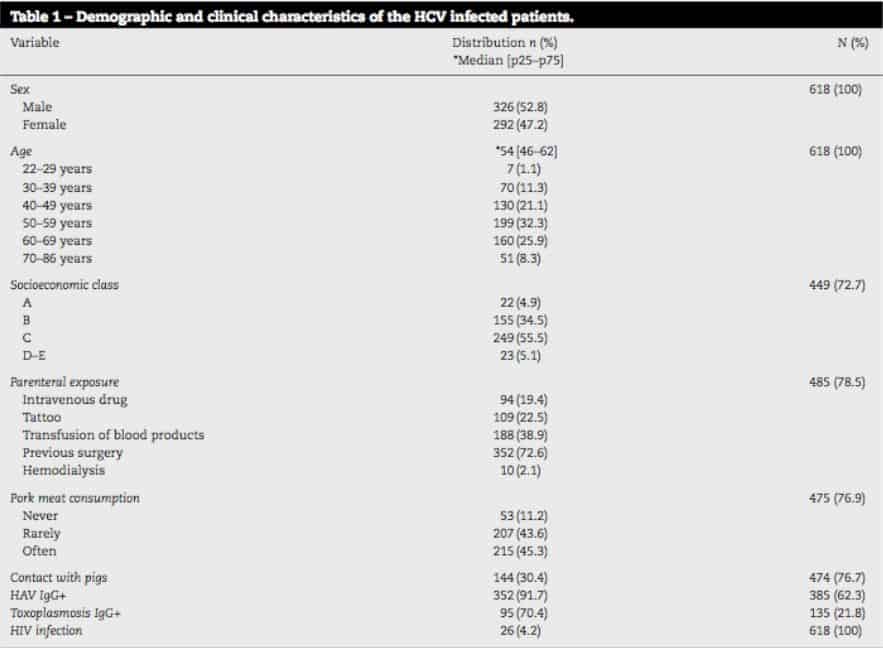 Table 1 – Demographic and clinical characteristics of the HCV infected patients.

| Variable | Distribution n (%) *Median [p25–p75] | N (%) |
|---|---|---|
| Sex | | 618 (100) |
| Male | 326 (52.8) | |
| Female | 292 (47.2) | |
| Age | *54 [46–62] | 618 (100) |
| 22–29 years | 7 (1.1) | |
| 30–39 years | 70 (11.3) | |
| 40–49 years | 130 (21.1) | |
| 50–59 years | 199 (32.3) | |
| 60–69 years | 160 (25.9) | |
| 70–86 years | 51 (8.3) | |
| Socioeconomic class | | 449 (72.7) |
| A | 22 (4.9) | |
| B | 155 (34.5) | |
| C | 249 (55.5) | |
| D–E | 23 (5.1) | |
| Parenteral exposure | | 485 (78.5) |
| Intravenous drug | 94 (19.4) | |
| Tattoo | 109 (22.5) | |
| Transfusion of blood products | 188 (38.9) | |
| Previous surgery | 352 (72.6) | |
| Hemodialysis | 10 (2.1) | |
| Pork meat consumption | | 475 (76.9) |
| Never | 53 (11.2) | |
| Rarely | 207 (43.6) | |
| Often | 215 (45.3) | |
| Contact with pigs | 144 (30.4) | 474 (76.7) |
| HAV IgG+ | 352 (91.7) | 385 (62.3) |
| Toxoplasmosis IgG+ | 95 (70.4) | 135 (21.8) |
| HIV infection | 26 (4.2) | 618 (100) |